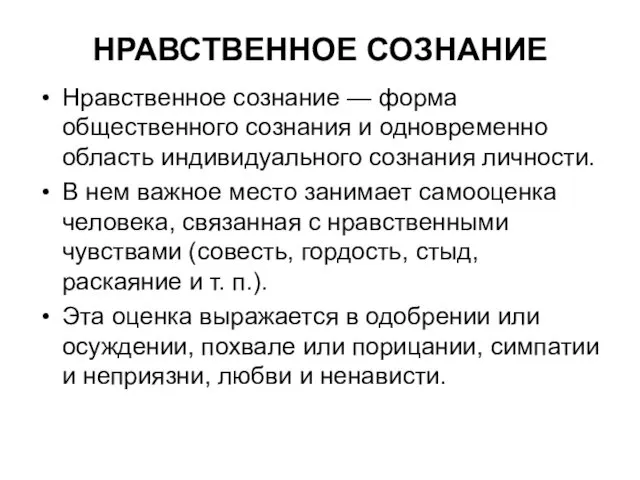 НРАВСТВЕННОЕ СОЗНАНИЕ

• Нравственное сознание — форма общественного сознания и одновременно область индивидуального сознания личности.

• В нем важное место занимает самооценка человека, связанная с нравственными чувствами (совесть, гордость, стыд, раскаяние и т. п.).

• Эта оценка выражается в одобрении или осуждении, похвале или порицании, симпатии и неприязни, любви и ненависти.